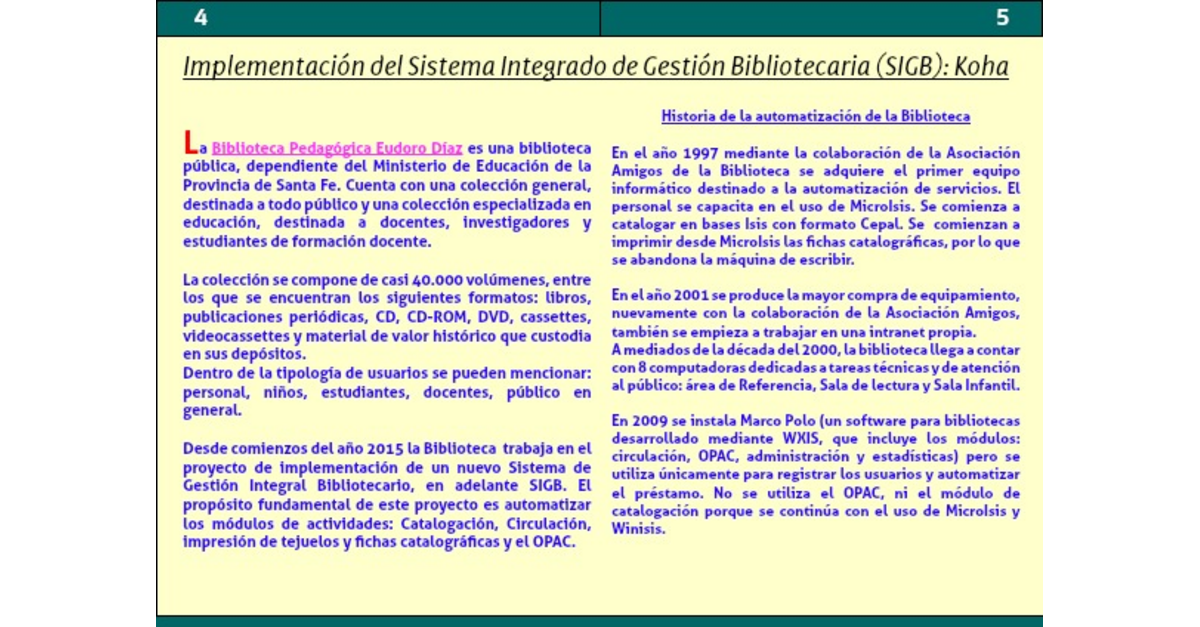 4

5

Implementación del Sistema Integrado de Gestión Bibliotecaria (SIGB): Koha

La Biblioteca Pedagógica Eudoro Díaz es una biblioteca pública, dependiente del Ministerio de Educación de la Provincia de Santa Fe. Cuenta con una colección general, destinada a todo público y una colección especializada en educación, destinada a docentes, investigadores y estudiantes de formación docente.

La colección se compone de casi 40.000 volúmenes, entre los que se encuentran los siguientes formatos: libros, publicaciones periódicas, CD, CD-ROM, DVD, cassettes, videocassettes y material de valor histórico que custodia en sus depósitos.
Dentro de la tipología de usuarios se pueden mencionar: personal, niños, estudiantes, docentes, público en general.

Desde comienzos del año 2015 la Biblioteca trabaja en el proyecto de implementación de un nuevo Sistema de Gestión Integral Bibliotecario, en adelante SIGB. El propósito fundamental de este proyecto es automatizar los módulos de actividades: Catalogación, Circulación, impresión de tejuelos y fichas catalográficas y el OPAC.

Historia de la automatización de la Biblioteca

En el año 1997 mediante la colaboración de la Asociación Amigos de la Biblioteca se adquiere el primer equipo informático destinado a la automatización de servicios. El personal se capacita en el uso de MicroIsis. Se comienza a catalogar en bases Isis con formato Cepal. Se comienzan a imprimir desde MicroIsis las fichas catalográficas, por lo que se abandona la máquina de escribir.

En el año 2001 se produce la mayor compra de equipamiento, nuevamente con la colaboración de la Asociación Amigos, también se empieza a trabajar en una intranet propia.
A mediados de la década del 2000, la biblioteca llega a contar con 8 computadoras dedicadas a tareas técnicas y de atención al público: área de Referencia, Sala de lectura y Sala Infantil.

En 2009 se instala Marco Polo (un software para bibliotecas desarrollado mediante WXIS, que incluye los módulos: circulación, OPAC, administración y estadísticas) pero se utiliza únicamente para registrar los usuarios y automatizar el préstamo. No se utiliza el OPAC, ni el módulo de catalogación porque se continúa con el uso de MicroIsis y Winisis.